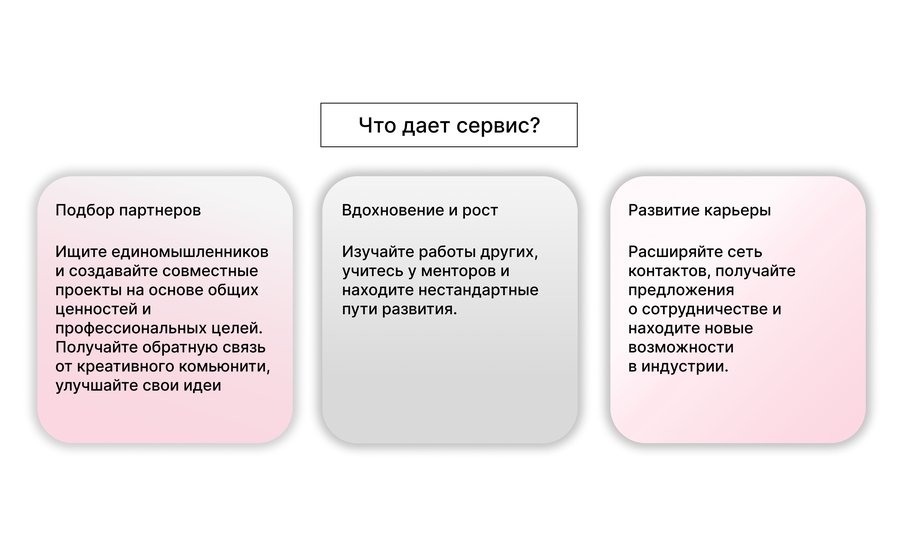 Что дает сервис?

Подбор партнеров

Ищите единомышленников и создавайте совместные проекты на основе общих ценностей и профессиональных целей. Получайте обратную связь от креативного комьюнити, улучшайте свои идеи

Вдохновение и рост

Изучайте работы других, учитесь у менторов и находите нестандартные пути развития.

Развитие карьеры

Расширяйте сеть контактов, получайте предложения о сотрудничестве и находите новые возможности в индустрии.